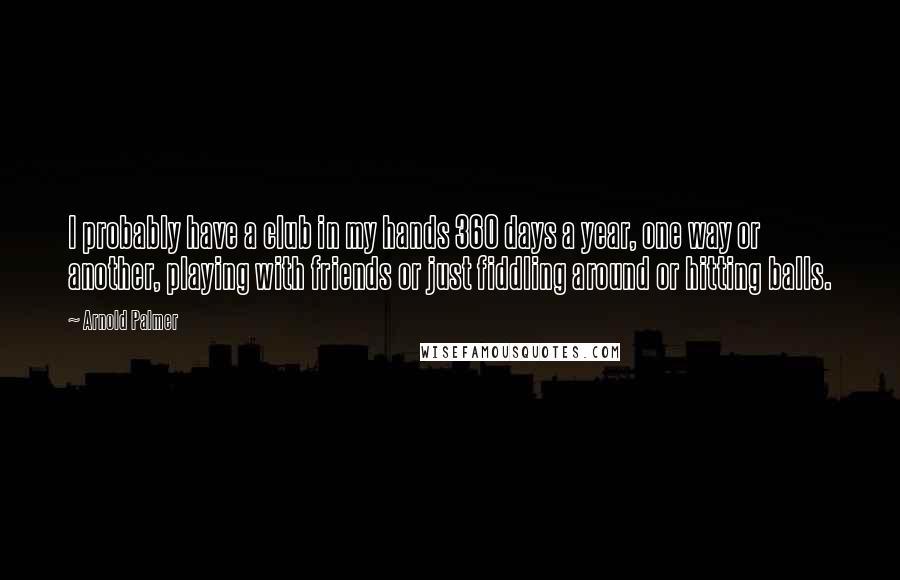 I probably have a club in my hands 360 days a year, one way or another, playing with friends or just fiddling around or hitting balls.

~ Arnold Palmer

WISEFAMOUSQUOTES.COM